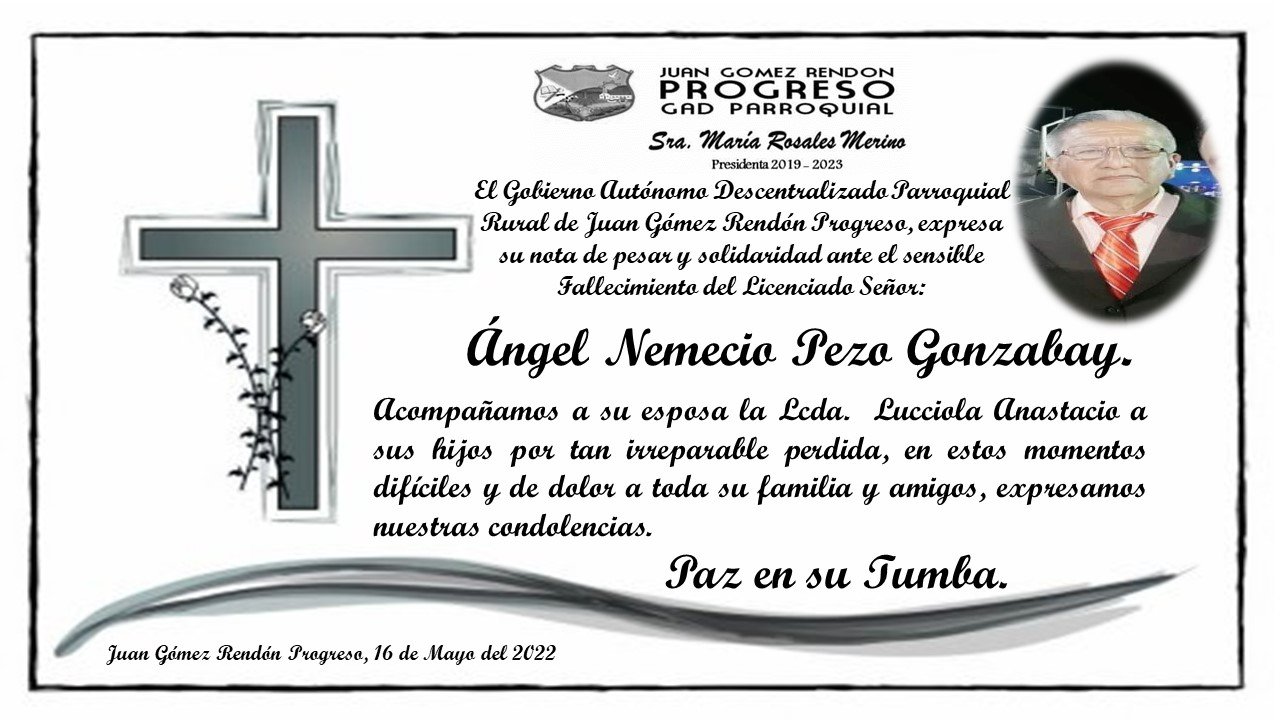 JUAN GOMEZ RENDON
PROGRESO
GAD PARROQUIAL

Sra. María Rosales Merino
Presidenta 2019 – 2023

El Gobierno Autónomo Descentralizado Parroquial Rural de Juan Gómez Rendón Progreso, expresa su nota de pesar y solidaridad ante el sensible Fallecimiento del Licenciado Señor:

Ángel Nemecio Pezo Gonzabay.

Acompañamos a su esposa la Lcda. Lucciola Anastacio a sus hijos por tan irreparable perdida, en estos momentos difíciles y de dolor a toda su familia y amigos, expresamos nuestras condolencias.

Paz en su Tumba.

Juan Gómez Rendón Progreso, 16 de Mayo del 2022